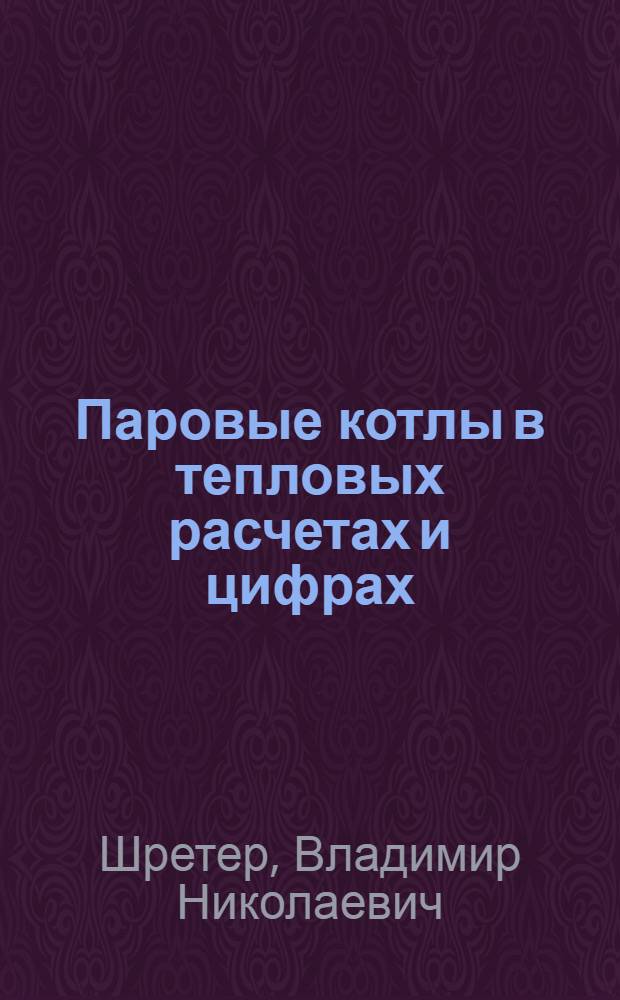 Паровые котлы в тепловых расчетах и цифрах

Шретер, Владимир Николаевич